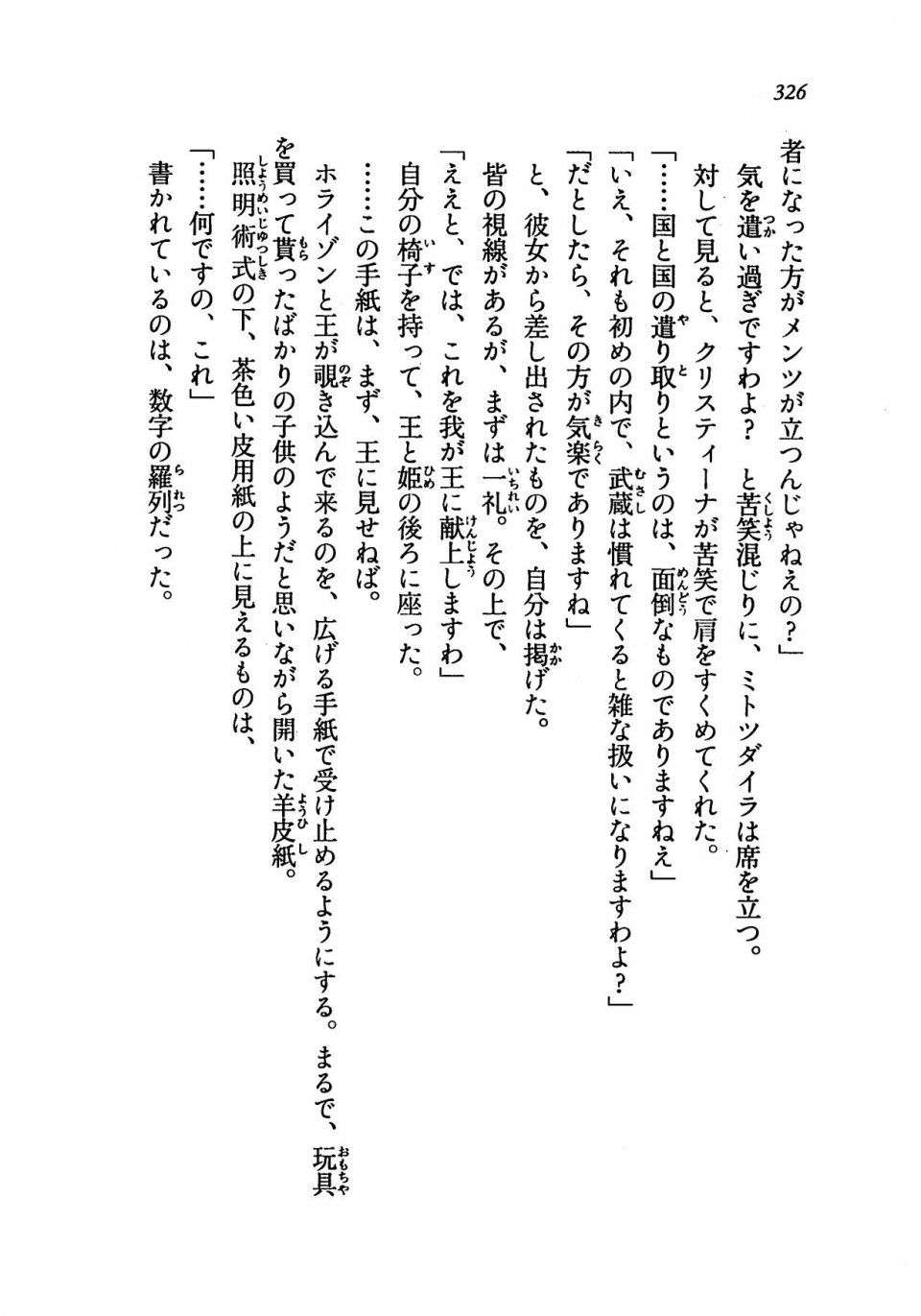 326

者になった方がメンツが立つんじゃねえの？」

気を遣い過ぎですわよ？　と苦笑混じりに、ミトツダイラは席を立つ。

対して見ると、クリスティーナが苦笑で肩をすくめてくれた。

「……国と国の遣り取りというのは、面倒なものでありますねえ」

「いえ、それも初めの内で、武蔵は慣れてくると雑な扱いになりますわよ？」

「だとしたら、その方が気楽でありますね」

と、彼女から差し出されたものを、自分は掲げた。

皆の視線があるが、まずは一礼。その上で、

「ええと、では、これを我が王に献上しますわ」

自分の椅子を持って、王と姫の後ろに座った。

……この手紙は、まず、王に見せねば。

ホライゾンと王が覗き込んで来るのを、広げる手紙で受け止めるようにする。まるで、玩具を買って貰ったばかりの子供のようだと思いながら開いた羊皮紙。

照明術式の下、茶色い皮用紙の上に見えるものは、

「……何ですの、これ」

書かれているのは、数字の羅列だった。